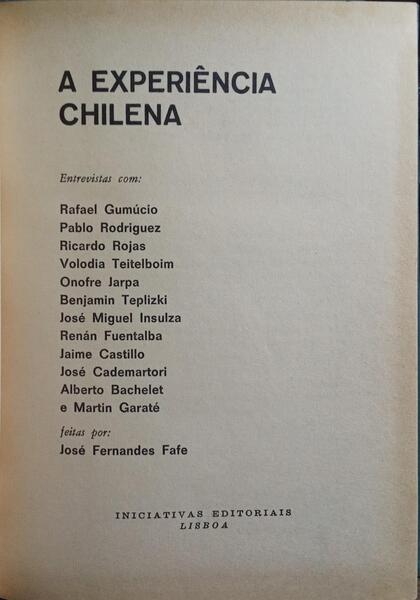 A EXPERIÊNCIA CHILENA

Entrevistas com:

Rafael Gumúcio
Pablo Rodriguez
Ricardo Rojas
Volodia Teitelboim
Onofre Jarpa
Benjamin Teplizki
José Miguel Insulza
Renán Fuentalba
Jaime Castillo
José Cademartori
Alberto Bachelet
e Martin Garaté

feitas por:
José Fernandes Fafe

INICIATIVAS EDITORIAIS
LISBOA